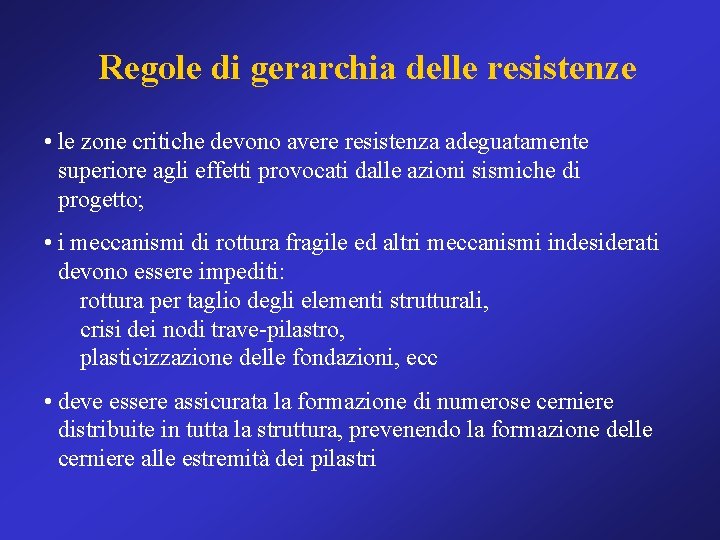 Regole di gerarchia delle resistenze

• le zone critiche devono avere resistenza adeguatamente superiore agli effetti provocati dalle azioni sismiche di progetto;

• i meccanismi di rottura fragile ed altri meccanismi indesiderati devono essere impediti:
rottura per taglio degli elementi strutturali,
crisi dei nodi trave-pilastro,
plasticizzazione delle fondazioni, ecc

• deve essere assicurata la formazione di numerose cerniere distribuite in tutta la struttura, prevenendo la formazione delle cerniere alle estremità dei pilastri